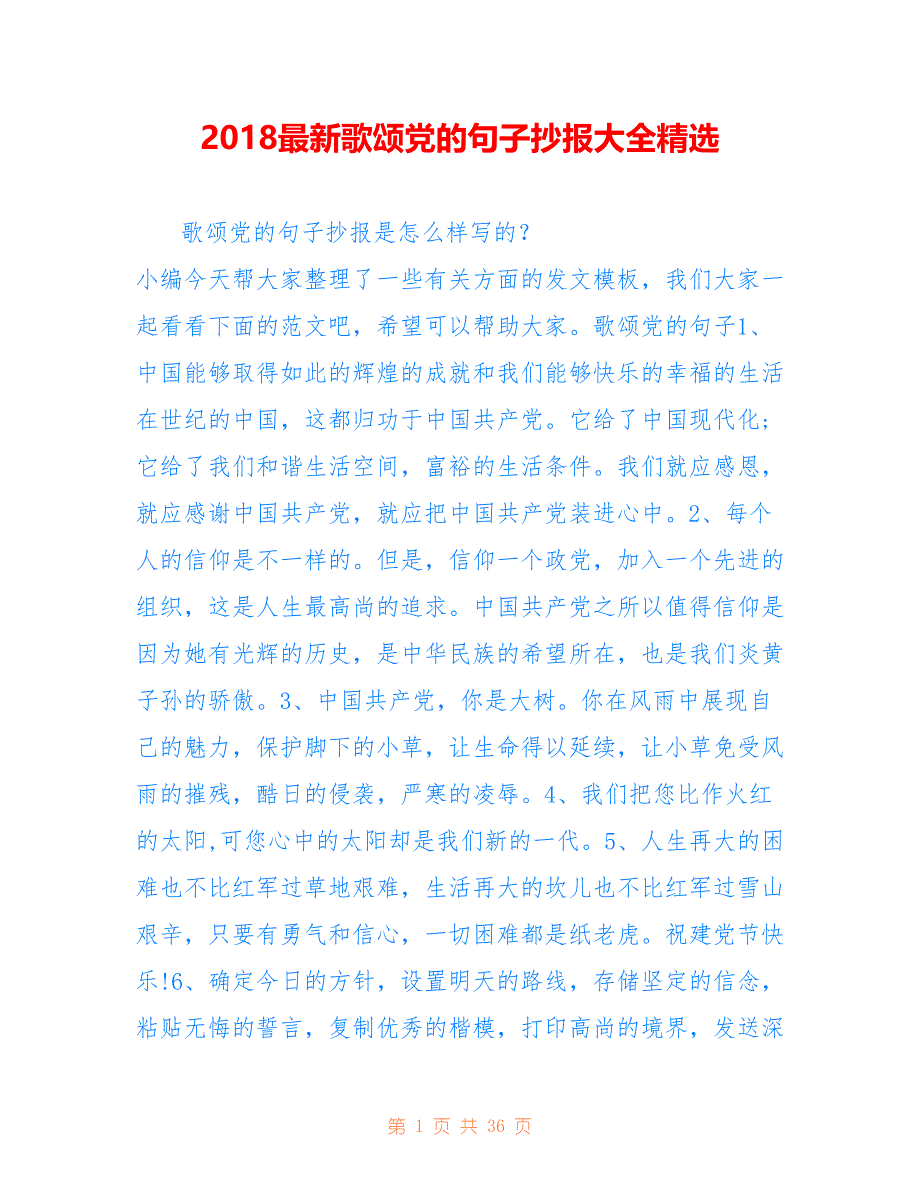 2018最新歌颂党的句子抄报大全精选

歌颂党的句子抄报是怎么样写的？

小编今天帮大家整理了一些有关方面的发文模板，我们大家一起看看下面的范文吧，希望可以帮助大家。歌颂党的句子1、中国能够取得如此的辉煌的成就和我们能够快乐的幸福的生活在世纪的中国，这都归功于中国共产党。它给了中国现代化；它给了我们和谐生活空间，富裕的生活条件。我们就应感恩，就应感谢中国共产党，就应把中国共产党装进心中。2、每个人的信仰是不一样的。但是，信仰一个政党，加入一个先进的组织，这是人生最高尚的追求。中国共产党之所以值得信仰是因为她有光辉的历史，是中华民族的希望所在，也是我们炎黄子孙的骄傲。3、中国共产党，你是大树。你在风雨中展现自己的魅力，保护脚下的小草，让生命得以延续，让小草免受风雨的摧残，酷日的侵袭，严寒的凌辱。4、我们把您比作火红的太阳,可您心中的太阳却是我们新的一代。5、人生再大的困难也不比红军过草地艰难，生活再大的坎儿也不比红军过雪山艰辛，只要有勇气和信心，一切困难都是纸老虎。祝建党节快乐!6、确定今日的方针，设置明天的路线，存储坚定的信念，粘贴无悔的誓言，复制优秀的楷模，打印高尚的境界，发送深

第 1 页 共 36 页